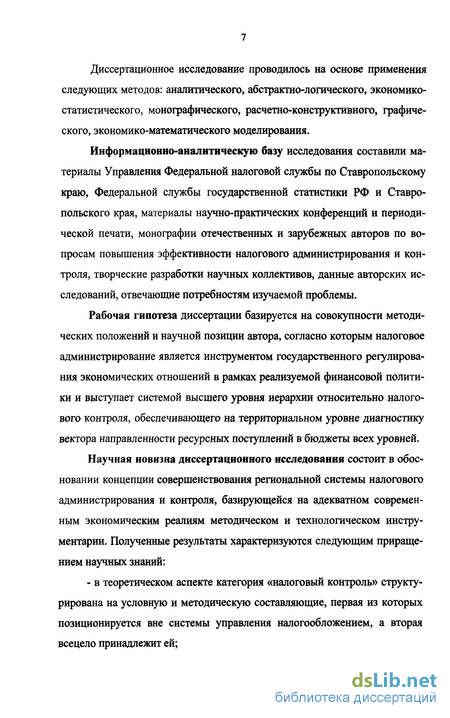 7

Диссертационное исследование проводилось на основе применения следующих методов: аналитического, абстрактно-логического, экономико-статистического, монографического, расчетно-конструктивного, графического, экономико-математического моделирования.

Информационно-аналитическую базу исследования составили материалы Управления Федеральной налоговой службы по Ставропольскому краю, Федеральной службы государственной статистики РФ и Ставропольского края, материалы научно-практических конференций и периодической печати, монографии отечественных и зарубежных авторов по вопросам повышения эффективности налогового администрирования и контроля, творческие разработки научных коллективов, данные авторских исследований, отвечающие потребностям изучаемой проблемы.

Рабочая гипотеза диссертации базируется на совокупности методических положений и научной позиции автора, согласно которым налоговое администрирование является инструментом государственного регулирования экономических отношений в рамках реализуемой финансовой политики и выступает системой высшего уровня иерархии относительно налогового контроля, обеспечивающего на территориальном уровне диагностику вектора направленности ресурсных поступлений в бюджеты всех уровней.

Научная новизна диссертационного исследования состоит в обосновании концепции совершенствования региональной системы налогового администрирования и контроля, базирующейся на адекватном современным экономическим реалиям методическом и технологическом инструментарии. Полученные результаты характеризуются следующим приращением научных знаний:

- в теоретическом аспекте категория «налоговый контроль» структурирована на условную и методическую составляющие, первая из которых позиционируется вне системы управления налогообложением, а вторая всецело принадлежит ей;

dsLib.net
библиотека диссертаций